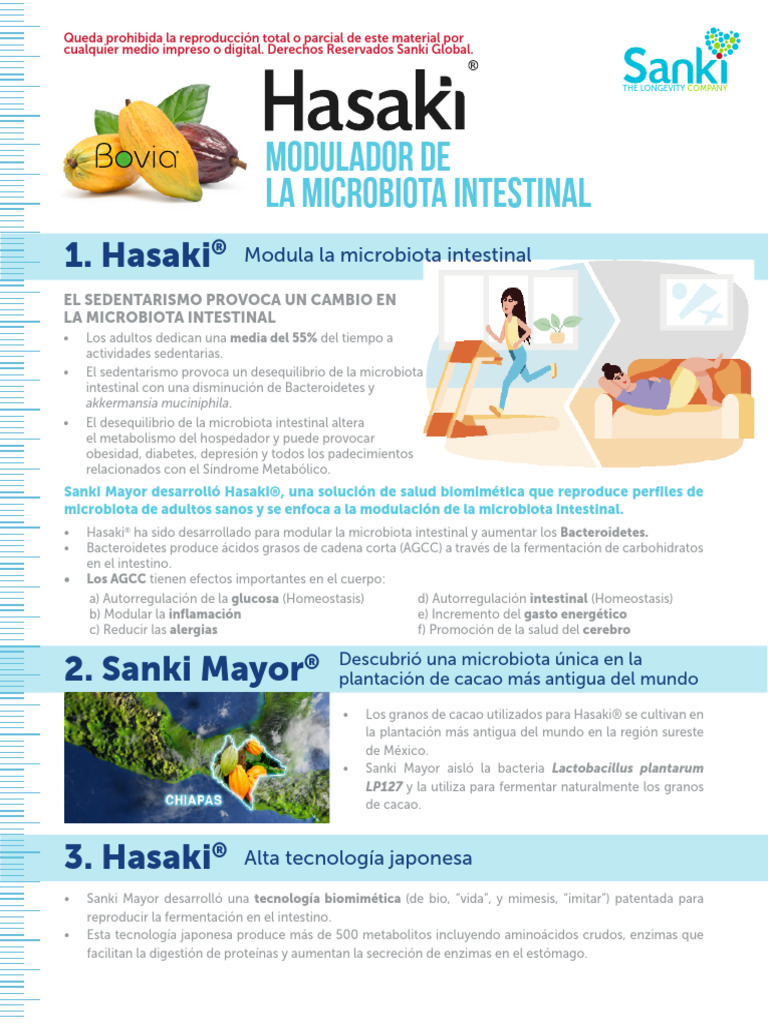 Queda prohibida la reproducción total o parcial de este material por cualquier medio impreso o digital. Derechos Reservados Sanki Global.

Sanki
THE LONGEVITY COMPANY

Bovia

Hasaki®

MODULADOR DE LA MICROBIOTA INTESTINAL

1. Hasaki® Modula la microbiota intestinal

EL SEDENTARISMO PROVOCA UN CAMBIO EN LA MICROBIOTA INTESTINAL

• Los adultos dedican una media del 55% del tiempo a actividades sedentarias.
• El sedentarismo provoca un desequilibrio de la microbiota intestinal con una disminución de Bacteroidetes y akkermansia muciniphila.
• El desequilibrio de la microbiota intestinal altera el metabolismo del hospedador y puede provocar obesidad, diabetes, depresión y todos los padecimientos relacionados con el Síndrome Metabólico.

Sanki Mayor desarrolló Hasaki®, una solución de salud biomimética que reproduce perfiles de microbiota de adultos sanos y se enfoca a la modulación de la microbiota intestinal.

• Hasaki® ha sido desarrollado para modular la microbiota intestinal y aumentar los Bacteroidetes.
• Bacteroidetes produce ácidos grasos de cadena corta (AGCC) a través de la fermentación de carbohidratos en el intestino.
• Los AGCC tienen efectos importantes en el cuerpo:
a) Autorregulación de la glucosa (Homeostasis)
b) Modular la inflamación
c) Reducir las alergias
d) Autorregulación intestinal (Homeostasis)
e) Incremento del gasto energético
f) Promoción de la salud del cerebro

2. Sanki Mayor® Descubrió una microbiota única en la plantación de cacao más antigua del mundo

CHIAPAS

• Los granos de cacao utilizados para Hasaki® se cultivan en la plantación más antigua del mundo en la región sureste de México.
• Sanki Mayor aisló la bacteria Lactobacillus plantarum LP127 y la utiliza para fermentar naturalmente los granos de cacao.

3. Hasaki® Alta tecnología japonesa

• Sanki Mayor desarrolló una tecnología biomimética (de bio, "vida", y mimesis, "imitar") patentada para reproducir la fermentación en el intestino.
• Esta tecnología japonesa produce más de 500 metabolitos incluyendo aminoácidos crudos, enzimas que facilitan la digestión de proteínas y aumentan la secreción de enzimas en el estómago.